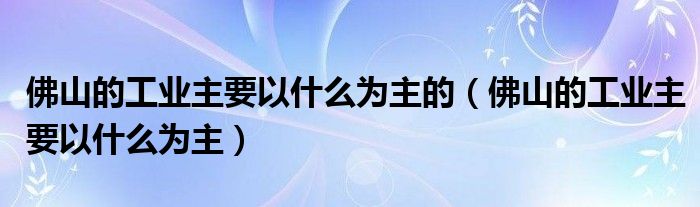 佛山的工业主要以什么为主的（佛山的工业主要以什么为主）